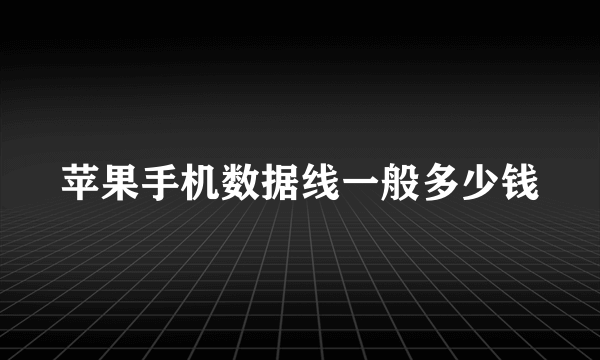 苹果手机数据线一般多少钱